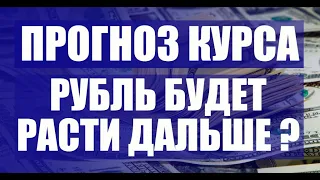 ПРОГНОЗ КУРСА
РУБЛЬ БУДЕТ
РАСТИ ДАЛЬШЕ ?